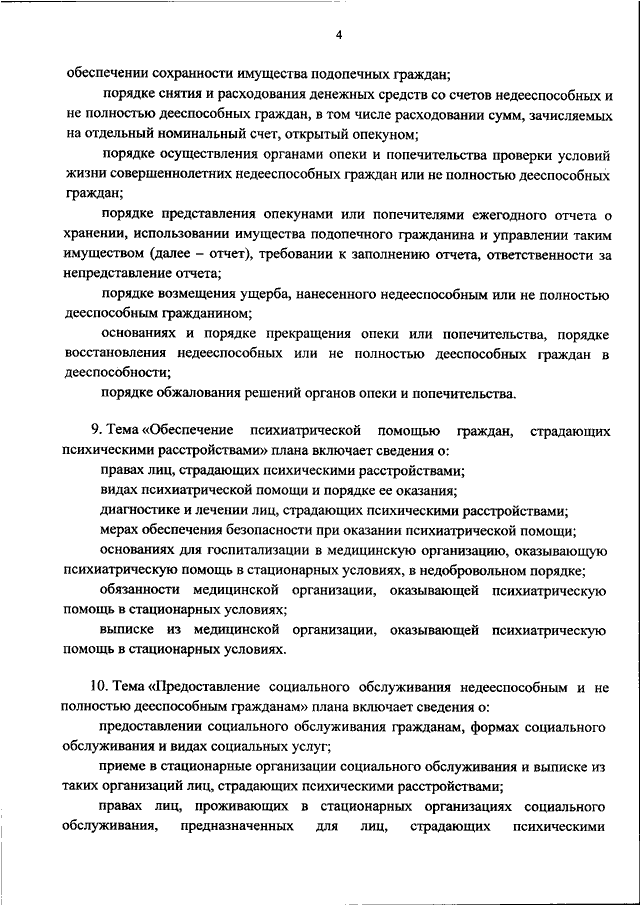 4

обеспечении сохранности имущества подопечных граждан;

порядке снятия и расходования денежных средств со счетов недееспособных и не полностью дееспособных граждан, в том числе расходовании сумм, зачисляемых на отдельный номинальный счет, открытый опекуном;

порядке осуществления органами опеки и попечительства проверки условий жизни совершеннолетних недееспособных граждан или не полностью дееспособных граждан;

порядке представления опекунами или попечителями ежегодного отчета о хранении, использовании имущества подопечного гражданина и управлении таким имуществом (далее – отчет), требовании к заполнению отчета, ответственности за непредставление отчета;

порядке возмещения ущерба, нанесенного недееспособным или не полностью дееспособным гражданином;

основаниях и порядке прекращения опеки или попечительства, порядке восстановления недееспособных или не полностью дееспособных граждан в дееспособности;

порядке обжалования решений органов опеки и попечительства.

9. Тема «Обеспечение психиатрической помощью граждан, страдающих психическими расстройствами» плана включает сведения о:

правах лиц, страдающих психическими расстройствами;

видах психиатрической помощи и порядке ее оказания;

диагностике и лечении лиц, страдающих психическими расстройствами;

мерах обеспечения безопасности при оказании психиатрической помощи;

основаниях для госпитализации в медицинскую организацию, оказывающую психиатрическую помощь в стационарных условиях, в недобровольном порядке;

обязанности медицинской организации, оказывающей психиатрическую помощь в стационарных условиях;

выписке из медицинской организации, оказывающей психиатрическую помощь в стационарных условиях.

10. Тема «Предоставление социального обслуживания недееспособным и не полностью дееспособным гражданам» плана включает сведения о:

предоставлении социального обслуживания гражданам, формах социального обслуживания и видах социальных услуг;

приеме в стационарные организации социального обслуживания и выписке из таких организаций лиц, страдающих психическими расстройствами;

правах лиц, проживающих в стационарных организациях социального обслуживания, предназначенных для лиц, страдающих психическими